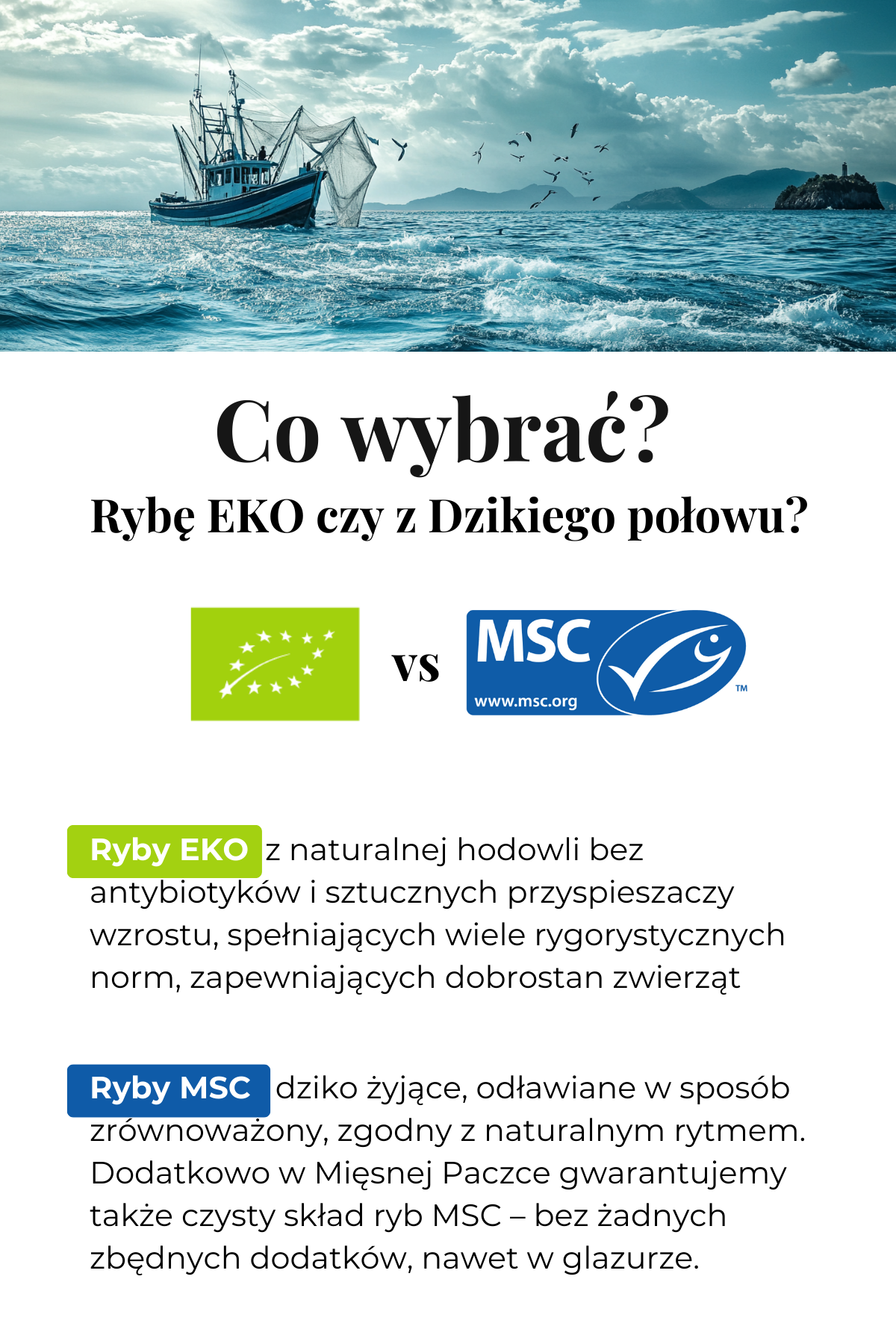 Co wybrać?

Rybę EKO czy z Dzikiego połowu?

vs

MSC

www.msc.org

™

Ryby EKO z naturalnej hodowli bez antybiotyków i sztucznych przyspieszaczy wzrostu, spełniających wiele rygorystycznych norm, zapewniających dobrostan zwierząt

Ryby MSC dziko żyjące, odławiane w sposób zrównoważony, zgodny z naturalnym rytmem. Dodatkowo w Mięsnej Paczce gwarantujemy także czysty skład ryb MSC – bez żadnych zbędnych dodatków, nawet w glazurze.